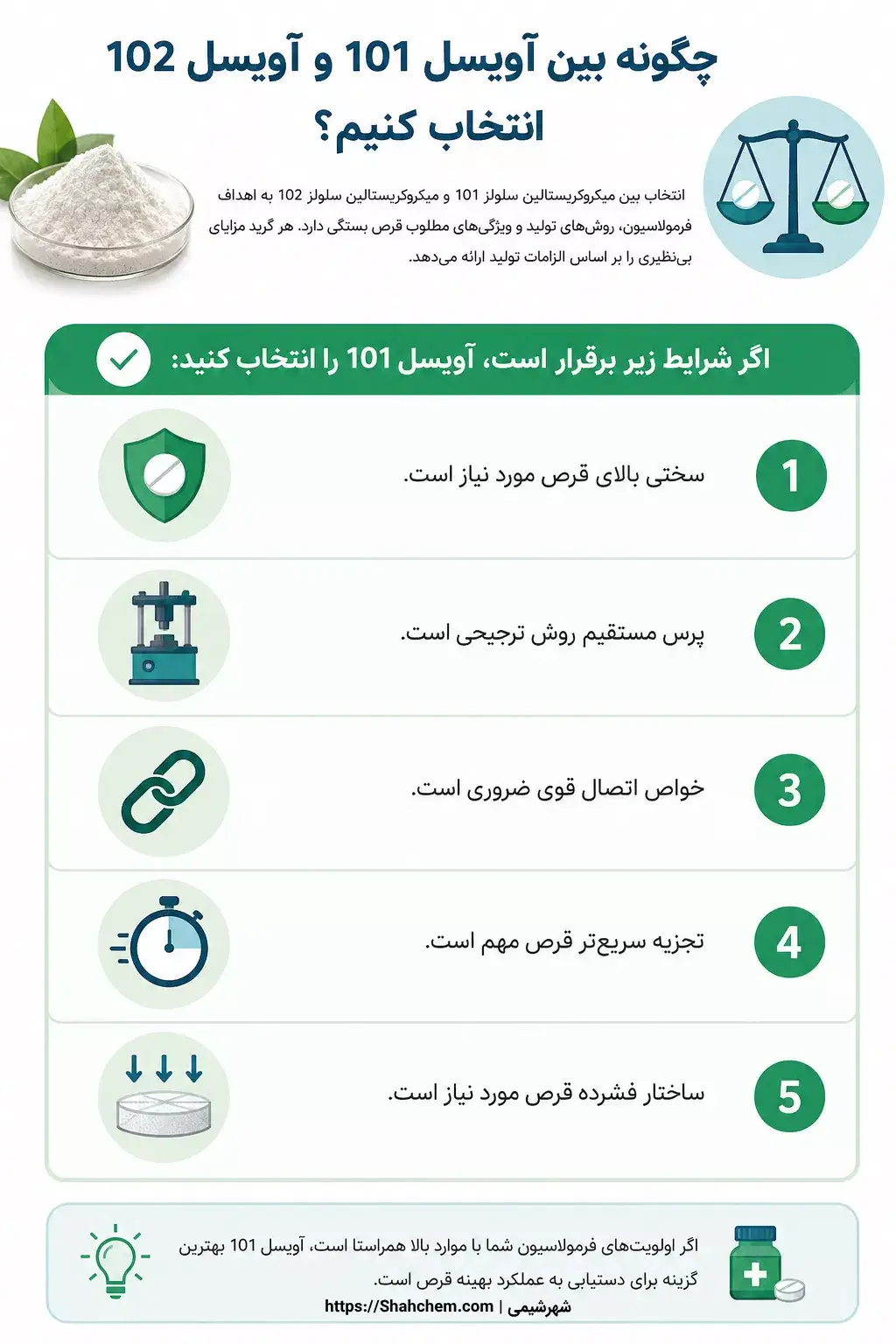 چگونه بین آویسل 101 و آویسل 102 انتخاب کنیم؟

انتخاب بین میکروکریستالین سلولز 101 و میکروکریستالین سلولز 102 به اهداف فرمولاسیون، روش‌های تولید و ویژگی‌های مطلوب قرص بستگی دارد. هر گرید مزایای بی‌نظیری را بر اساس الزامات تولید ارائه می‌دهد.

اگر شرایط زیر برقرار است، آویسل 101 را انتخاب کنید:

1 سختی بالای قرص مورد نیاز است.

2 پرس مستقیم روش ترجیحی است.

3 خواص اتصال قوی ضروری است.

4 تجزیه سریع‌تر قرص مهم است.

5 ساختار فشرده قرص مورد نیاز است.

اگر اولویت‌های فرمولاسیون شما با موارد بالا همراستا است، آویسل 101 بهترین گزینه برای دستیابی به عملکرد بهینه قرص است.

https://Shahchem.com | شهرشیمی